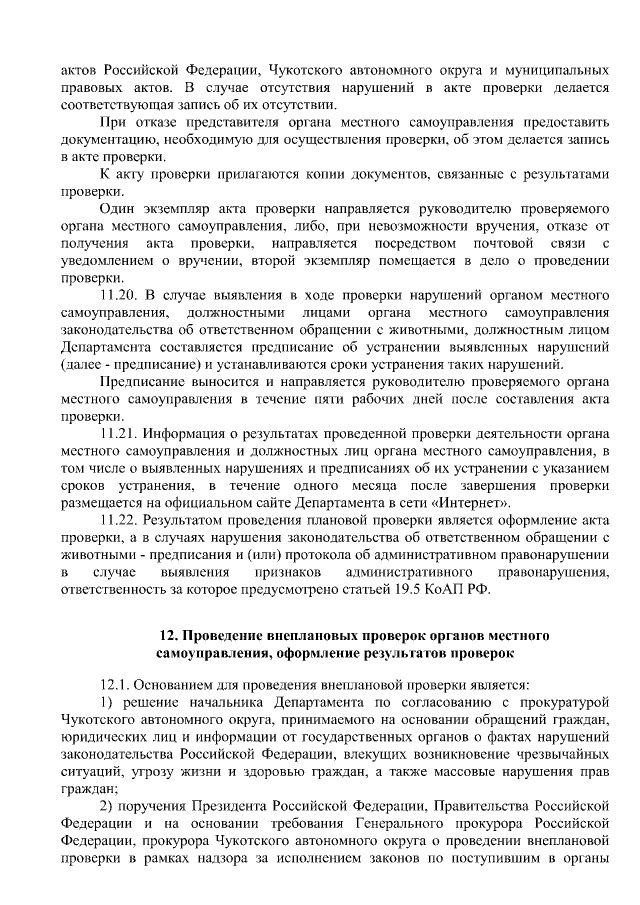 актов Российской Федерации, Чукотского автономного округа и муниципальных правовых актов. В случае отсутствия нарушений в акте проверки делается соответствующая запись об их отсутствии.

При отказе представителя органа местного самоуправления предоставить документацию, необходимую для осуществления проверки, об этом делается запись в акте проверки.

К акту проверки прилагаются копии документов, связанные с результатами проверки.

Один экземпляр акта проверки направляется руководителю проверяемого органа местного самоуправления, либо, при невозможности вручения, отказе от получения акта проверки, направляется посредством почтовой связи с уведомлением о вручении, второй экземпляр помещается в дело о проведении проверки.

11.20. В случае выявления в ходе проверки нарушений органом местного самоуправления, должностными лицами органа местного самоуправления законодательства об ответственном обращении с животными, должностным лицом Департамента составляется предписание об устранении выявленных нарушений (далее - предписание) и устанавливаются сроки устранения таких нарушений.

Предписание выносится и направляется руководителю проверяемого органа местного самоуправления в течение пяти рабочих дней после составления акта проверки.

11.21. Информация о результатах проведенной проверки деятельности органа местного самоуправления и должностных лиц органа местного самоуправления, в том числе о выявленных нарушениях и предписаниях об их устранении с указанием сроков устранения, в течение одного месяца после завершения проверки размещается на официальном сайте Департамента в сети «Интернет».

11.22. Результатом проведения плановой проверки является оформление акта проверки, а в случаях нарушения законодательства об ответственном обращении с животными - предписания и (или) протокола об административном правонарушении в случае выявления признаков административного правонарушения, ответственность за которое предусмотрено статьей 19.5 КоАП РФ.

12. Проведение внеплановых проверок органов местного самоуправления, оформление результатов проверок

12.1. Основанием для проведения внеплановой проверки является:

1) решение начальника Департамента по согласованию с прокуратурой Чукотского автономного округа, принимаемого на основании обращений граждан, юридических лиц и информации от государственных органов о фактах нарушений законодательства Российской Федерации, влекущих возникновение чрезвычайных ситуаций, угрозу жизни и здоровью граждан, а также массовые нарушения прав граждан;

2) поручения Президента Российской Федерации, Правительства Российской Федерации и на основании требования Генерального прокурора Российской Федерации, прокурора Чукотского автономного округа о проведении внеплановой проверки в рамках надзора за исполнением законов по поступившим в органы